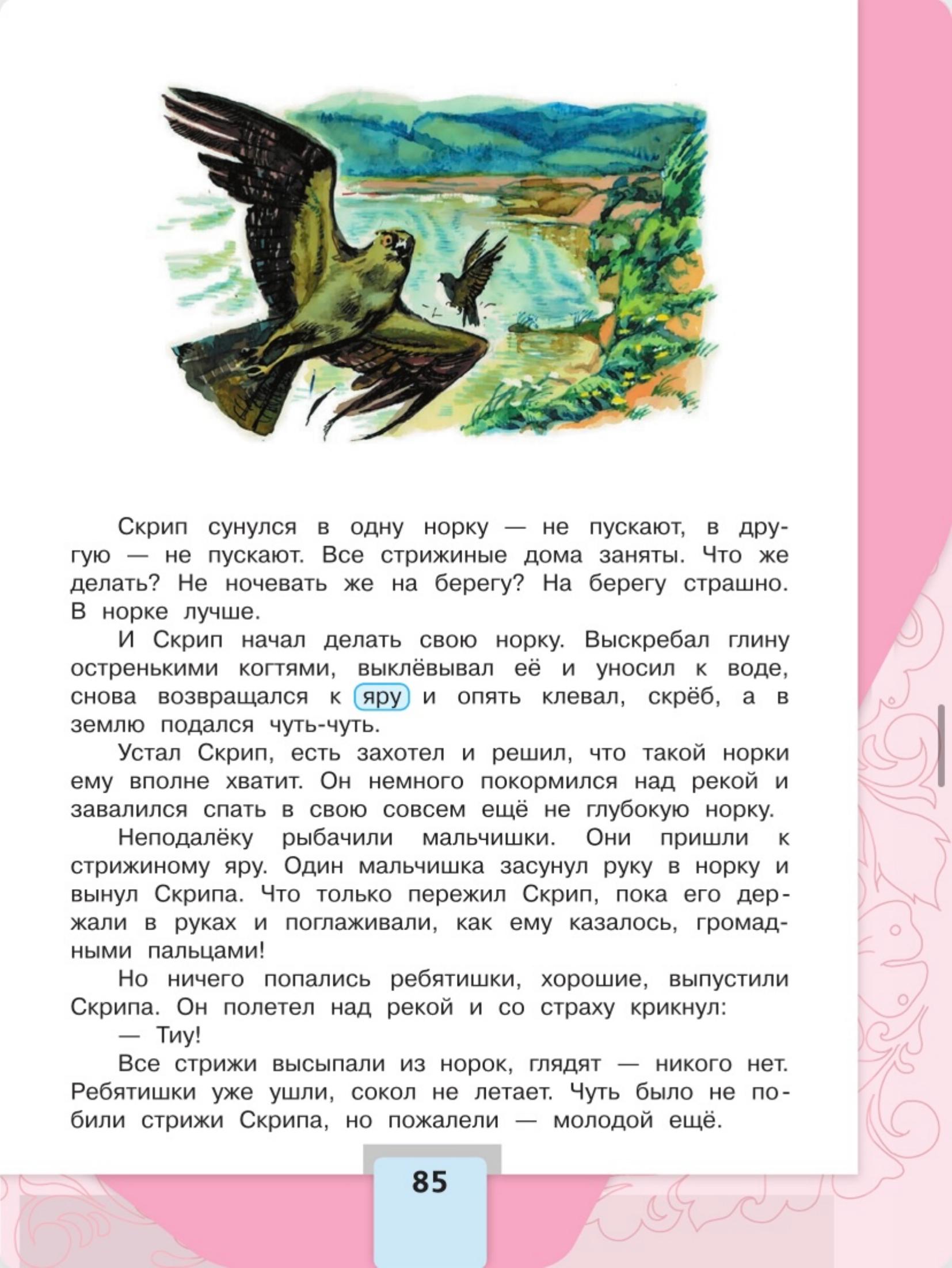 Скрип сунулся в одну норку — не пускают, в другую — не пускают. Все стрижиные дома заняты. Что же делать? Не ночевать же на берегу? На берегу страшно. В норке лучше.

И Скрип начал делать свою норку. Выскребал глину остренькими когтями, выклёвывал её и уносил к воде, снова возвращался к яру и опять клевал, скрёб, а в землю подался чуть-чуть.

Устал Скрип, есть захотел и решил, что такой норки ему вполне хватит. Он немного покормился над рекой и завалился спать в свою совсем ещё не глубокую норку.

Неподалёку рыбачили мальчишки. Они пришли к стрижиному яру. Один мальчишка засунул руку в норку и вынул Скрипа. Что только пережил Скрип, пока его держали в руках и поглаживали, как ему казалось, громадными пальцами!

Но ничего попались ребятишки, хорошие, выпустили Скрипа. Он полетел над рекой и со страху крикнул:

— Тиу!

Все стрижи высыпали из норок, глядят — никого нет. Ребятишки уже ушли, сокол не летает. Чуть было не побили стрижи Скрипа, но пожалели — молодой ещё.

85